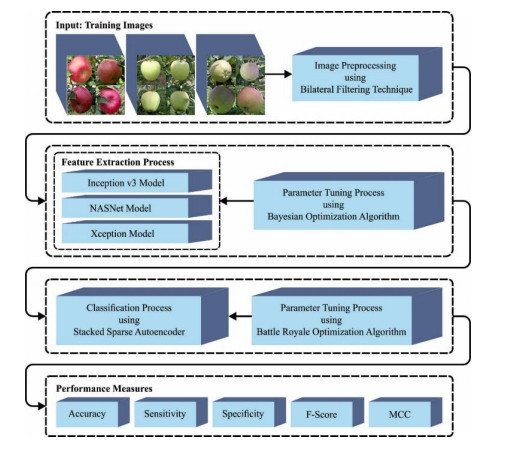 Input: Training Images

Image Preprocessing using Bilateral Filtering Technique

Feature Extraction Process

Inception v3 Model

NASNet Model

Xception Model

Parameter Tuning Process using Bayesian Optimization Algorithm

Classification Process using Stacked Sparse Autoencoder

Parameter Tuning Process using Battle Royale Optimization Algorithm

Performance Measures

Accuracy

Sensitivity

Specificity

F-Score

MCC